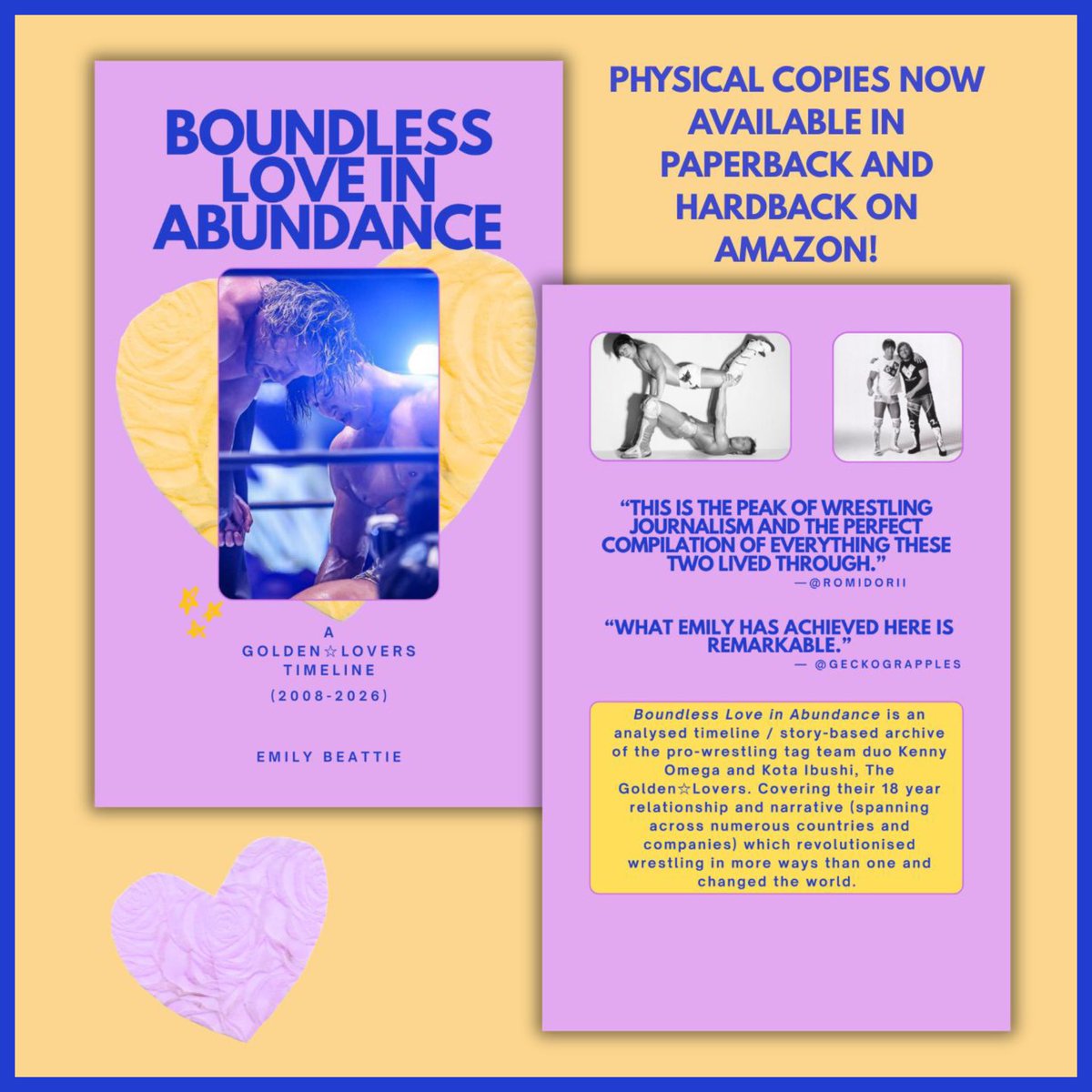 BOUNDLESS LOVE IN ABUNDANCE

A GOLDEN☆LOVERS TIMELINE

(2008-2026)

EMILY BEATTIE

PHYSICAL COPIES NOW AVAILABLE IN PAPERBACK AND HARDBACK ON AMAZON!

"THIS IS THE PEAK OF WRESTLING JOURNALISM AND THE PERFECT COMPILATION OF EVERYTHING THESE TWO LIVED THROUGH."
—@ROMIDORII

"WHAT EMILY HAS ACHIEVED HERE IS REMARKABLE."
— @GECKOGRAPPLES

Boundless Love in Abundance is an analysed timeline / story-based archive of the pro-wrestling tag team duo Kenny Omega and Kota Ibushi, The Golden☆Lovers. Covering their 18 year relationship and narrative (spanning across numerous countries and companies) which revolutionised wrestling in more ways than one and changed the world.